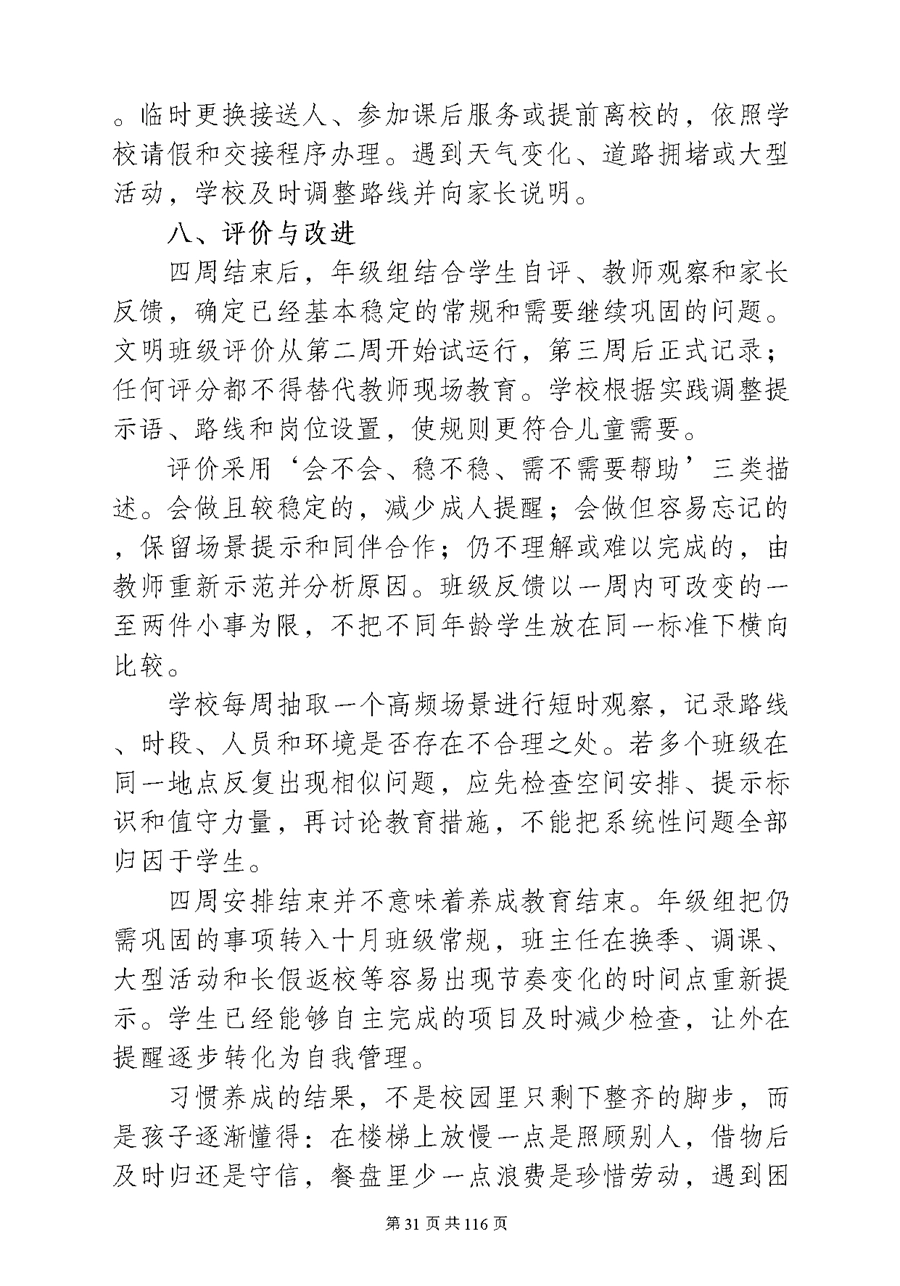 。临时更换接送人、参加课后服务或提前离校的，依照学校请假和交接程序办理。遇到天气变化、道路拥堵或大型活动，学校及时调整路线并向家长说明。

八、评价与改进

四周结束后，年级组结合学生自评、教师观察和家长反馈，确定已经基本稳定的常规和需要继续巩固的问题。文明班级评价从第二周开始试运行，第三周后正式记录；任何评分都不得替代教师现场教育。学校根据实践调整提示语、路线和岗位设置，使规则更符合儿童需要。

评价采用‘会不会、稳不稳、需不需要帮助’三类描述。会做且较稳定的，减少成人提醒；会做但容易忘记的，保留场景提示和同伴合作；仍不理解或难以完成的，由教师重新示范并分析原因。班级反馈以一周内可改变的一至两件小事为限，不把不同年龄学生放在同一标准下横向比较。

学校每周抽取一个高频场景进行短时观察，记录路线、时段、人员和环境是否存在不合理之处。若多个班级在同一地点反复出现相似问题，应先检查空间安排、提示标识和值守力量，再讨论教育措施，不能把系统性问题全部归因于学生。

四周安排结束并不意味着养成教育结束。年级组把仍需巩固的事项转入十月班级常规，班主任在换季、调课、大型活动和长假返校等容易出现节奏变化的时间点重新提示。学生已经能够自主完成的项目及时减少检查，让外在提醒逐步转化为自我管理。

习惯养成的结果，不是校园里只剩下整齐的脚步，而是孩子逐渐懂得：在楼梯上放慢一点是照顾别人，借物后及时归还是守信，餐盘里少一点浪费是珍惜劳动，遇到困

第 31 页 共 116 页